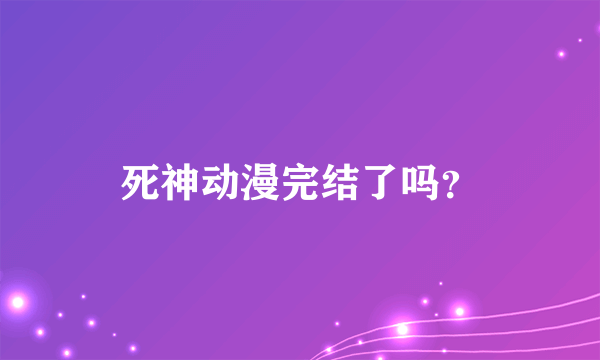 死神动漫完结了吗?